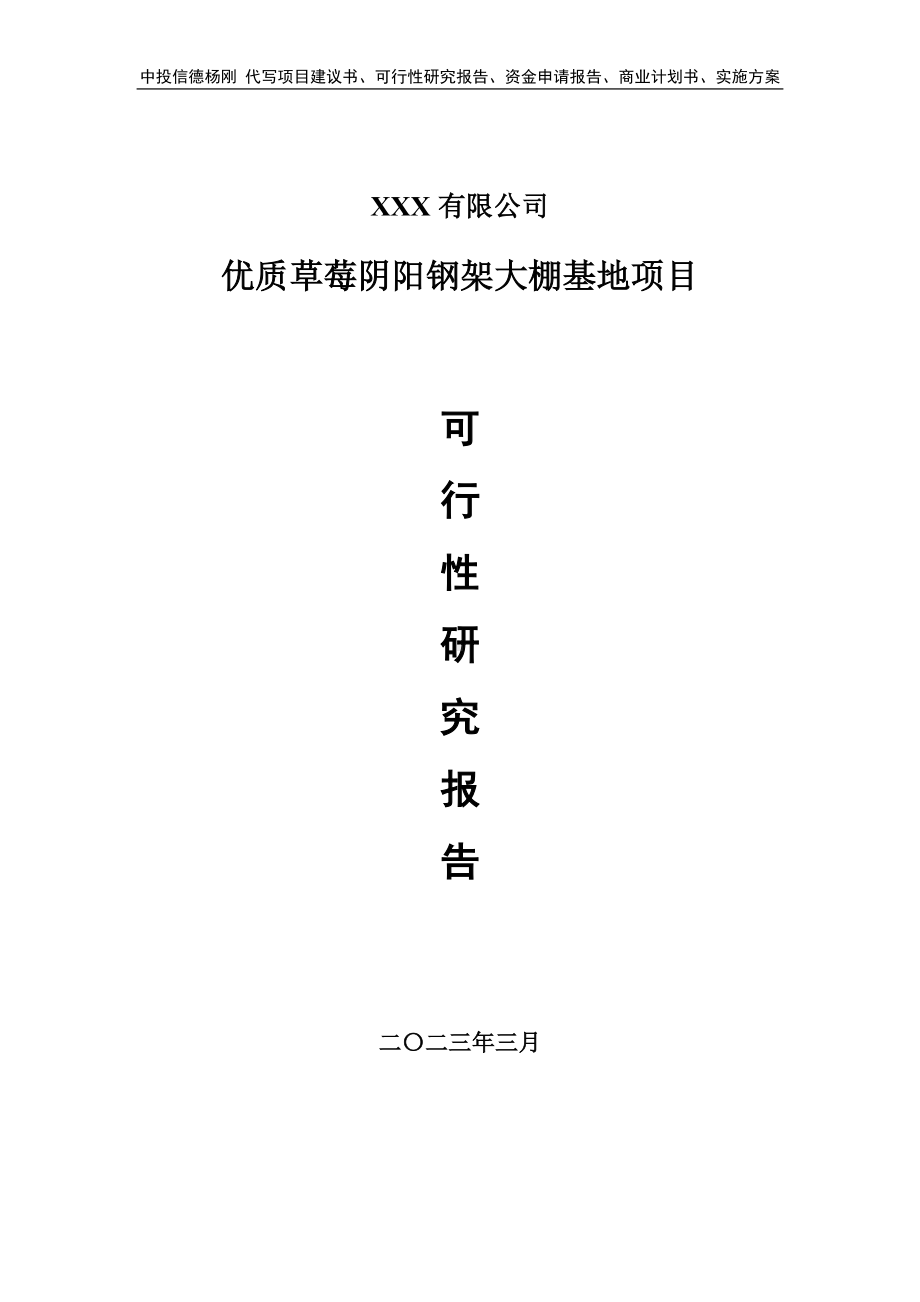 中投信德杨刚 代写项目建议书、可行性研究报告、资金申请报告、商业计划书、实施方案

XXX 有限公司

优质草莓阴阳钢架大棚基地项目

可

行

性

研

究

报

告

二〇二三年三月